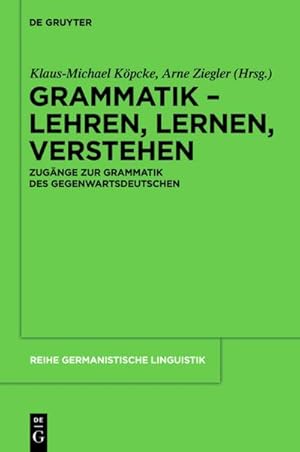 DE GRUYTER

Klaus-Michael Köpcke, Arne Ziegler (Hrsg.)

GRAMMATIK – LEHREN, LERNEN, VERSTEHEN

ZUGÄNGE ZUR GRAMMATIK DES GEGENWARTSDEUTSCHEN

REIHE GERMANISTISCHE LINGUISTIK

DE G